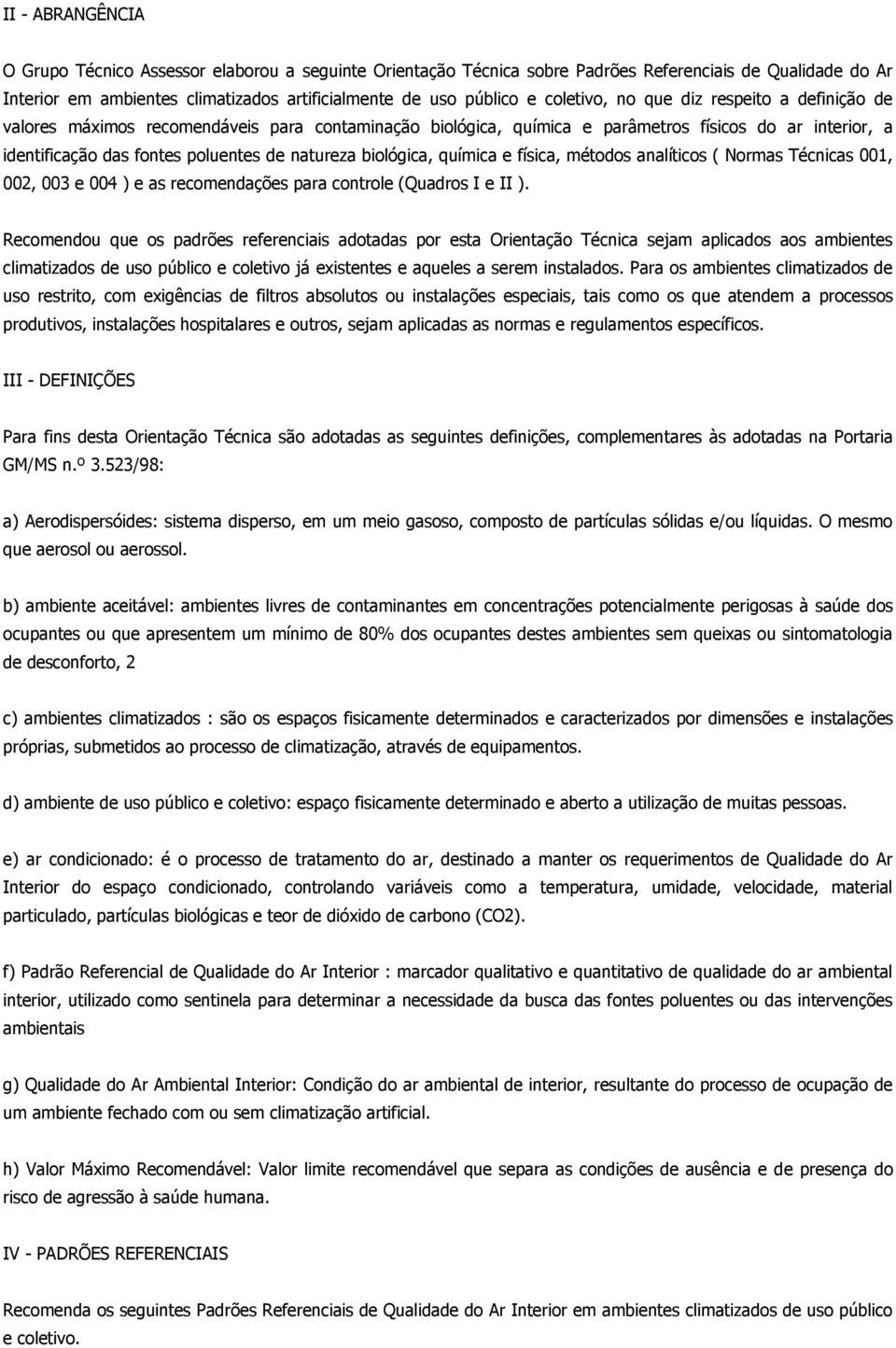 II - ABRANGÊNCIA

O Grupo Técnico Assessor elaborou a seguinte Orientação Técnica sobre Padrões Referenciais de Qualidade do Ar Interior em ambientes climatizados artificialmente de uso público e coletivo, no que diz respeito a definição de valores máximos recomendáveis para contaminação biológica, química e parâmetros físicos do ar interior, a identificação das fontes poluentes de natureza biológica, química e física, métodos analíticos ( Normas Técnicas 001, 002, 003 e 004 ) e as recomendações para controle (Quadros I e II ).

Recomendou que os padrões referenciais adotadas por esta Orientação Técnica sejam aplicados aos ambientes climatizados de uso público e coletivo já existentes e aqueles a serem instalados. Para os ambientes climatizados de uso restrito, com exigências de filtros absolutos ou instalações especiais, tais como os que atendem a processos produtivos, instalações hospitalares e outros, sejam aplicadas as normas e regulamentos específicos.

III - DEFINIÇÕES

Para fins desta Orientação Técnica são adotadas as seguintes definições, complementares às adotadas na Portaria GM/MS n.º 3.523/98:

a) Aerodispersóides: sistema disperso, em um meio gasoso, composto de partículas sólidas e/ou líquidas. O mesmo que aerosol ou aerossol.

b) ambiente aceitável: ambientes livres de contaminantes em concentrações potencialmente perigosas à saúde dos ocupantes ou que apresentem um mínimo de 80% dos ocupantes destes ambientes sem queixas ou sintomatologia de desconforto, 2

c) ambientes climatizados : são os espaços fisicamente determinados e caracterizados por dimensões e instalações próprias, submetidos ao processo de climatização, através de equipamentos.

d) ambiente de uso público e coletivo: espaço fisicamente determinado e aberto a utilização de muitas pessoas.

e) ar condicionado: é o processo de tratamento do ar, destinado a manter os requerimentos de Qualidade do Ar Interior do espaço condicionado, controlando variáveis como a temperatura, umidade, velocidade, material particulado, partículas biológicas e teor de dióxido de carbono (CO2).

f) Padrão Referencial de Qualidade do Ar Interior : marcador qualitativo e quantitativo de qualidade do ar ambiental interior, utilizado como sentinela para determinar a necessidade da busca das fontes poluentes ou das intervenções ambientais

g) Qualidade do Ar Ambiental Interior: Condição do ar ambiental de interior, resultante do processo de ocupação de um ambiente fechado com ou sem climatização artificial.

h) Valor Máximo Recomendável: Valor limite recomendável que separa as condições de ausência e de presença do risco de agressão à saúde humana.

IV - PADRÕES REFERENCIAIS

Recomenda os seguintes Padrões Referenciais de Qualidade do Ar Interior em ambientes climatizados de uso público e coletivo.